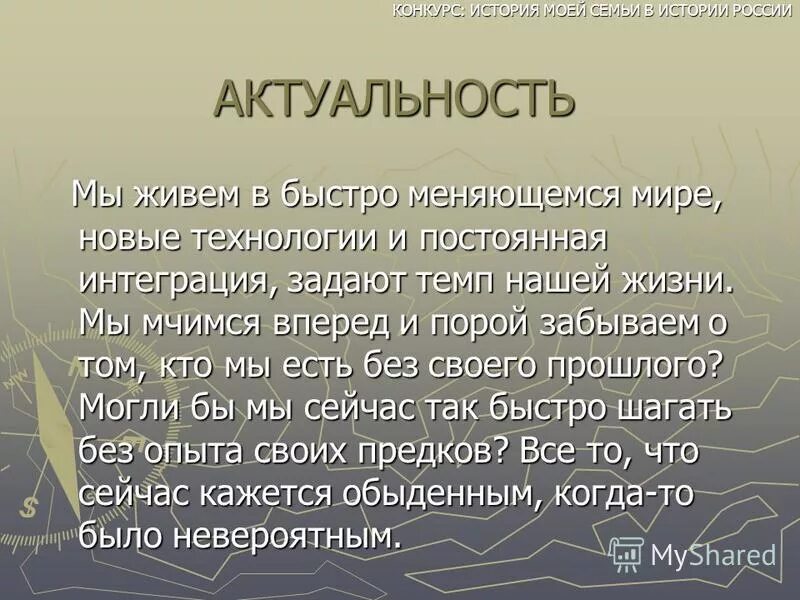 КОНКУРС: ИСТОРИЯ МОЕЙ СЕМЬИ В ИСТОРИИ РОССИИ

АКТУАЛЬНОСТЬ

Мы живем в быстро меняющемся мире, новые технологии и постоянная интеграция, задают темп нашей жизни. Мы мчимся вперед и порой забываем о том, кто мы есть без своего прошлого? Могли бы мы сейчас так быстро шагать без опыта своих предков? Все то, что сейчас кажется обыденным, когда-то было невероятным.

MyShared